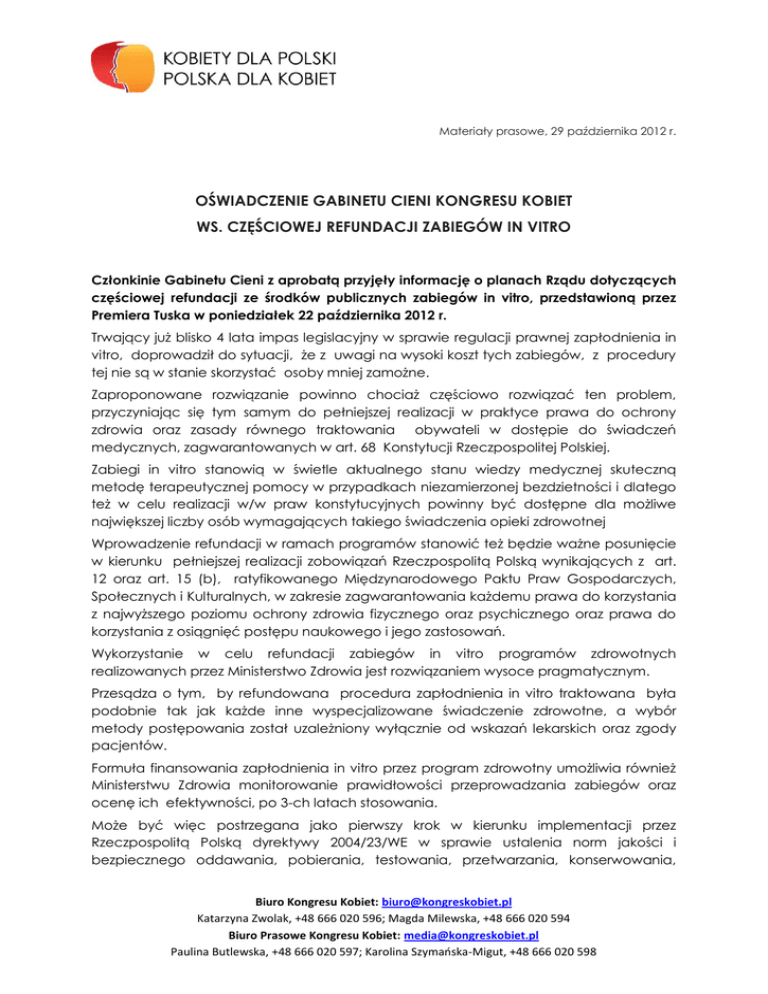 KOBIETY DLA POLSKI
POLSKA DLA KOBIET

Materiały prasowe, 29 października 2012 r.

OŚWIADCZENIE GABINETU CIENI KONGRESU KOBIET
WS. CZĘŚCIOWEJ REFUNDACJI ZABIEGÓW IN VITRO

Członkinie Gabinetu Cieni z aprobatą przyjęły informację o planach Rządu dotyczących częściowej refundacji ze środków publicznych zabiegów in vitro, przedstawioną przez Premiera Tuska w poniedziałek 22 października 2012 r.

Trwający już blisko 4 lata impas legislacyjny w sprawie regulacji prawnej zapłodnienia in vitro, doprowadził do sytuacji, że z uwagi na wysoki koszt tych zabiegów, z procedury tej nie są w stanie skorzystać osoby mniej zamożne.

Zaproponowane rozwiązanie powinno chociaż częściowo rozwiązać ten problem, przyczyniając się tym samym do pełniejszej realizacji w praktyce prawa do ochrony zdrowia oraz zasady równego traktowania obywateli w dostępie do świadczeń medycznych, zagwarantowanych w art. 68 Konstytucji Rzeczpospolitej Polskiej.

Zabiegi in vitro stanowią w świetle aktualnego stanu wiedzy medycznej skuteczną metodę terapeutycznej pomocy w przypadkach niezamierzonej bezdzietności i dlatego też w celu realizacji w/w praw konstytucyjnych powinny być dostępne dla możliwe największej liczby osób wymagających takiego świadczenia opieki zdrowotnej

Wprowadzenie refundacji w ramach programów stanowić też będzie ważne posunięcie w kierunku pełniejszej realizacji zobowiązań Rzeczpospolitą Polską wynikających z art. 12 oraz art. 15 (b), ratyfikowanego Międzynarodowego Paktu Praw Gospodarczych, Społecznych i Kulturalnych, w zakresie zagwarantowania każdemu prawa do korzystania z najwyższego poziomu ochrony zdrowia fizycznego oraz psychicznego oraz prawa do korzystania z osiągnięć postępu naukowego i jego zastosowań.

Wykorzystanie w celu refundacji zabiegów in vitro programów zdrowotnych realizowanych przez Ministerstwo Zdrowia jest rozwiązaniem wysoce pragmatycznym.

Przesądza o tym, by refundowana procedura zapłodnienia in vitro traktowana była podobnie tak jak każde inne wyspecjalizowane świadczenie zdrowotne, a wybór metody postępowania został uzależniony wyłącznie od wskazań lekarskich oraz zgody pacjentów.

Formuła finansowania zapłodnienia in vitro przez program zdrowotny umożliwia również Ministerstwu Zdrowia monitorowanie prawidłowości przeprowadzania zabiegów oraz ocenę ich efektywności, po 3-ch latach stosowania.

Może być więc postrzegana jako pierwszy krok w kierunku implementacji przez Rzeczpospolitą Polską dyrektywy 2004/23/WE w sprawie ustalenia norm jakości i bezpiecznego oddawania, pobierania, testowania, przetwarzania, konserwowania,

Biuro Kongresu Kobiet: biuro@kongreskobiet.pl
Katarzyna Zwolak, +48 666 020 596; Magda Milewska, +48 666 020 594
Biuro Prasowe Kongresu Kobiet: media@kongreskobiet.pl
Paulina Butlewska, +48 666 020 597; Karolina Szymańska-Migut, +48 666 020 598